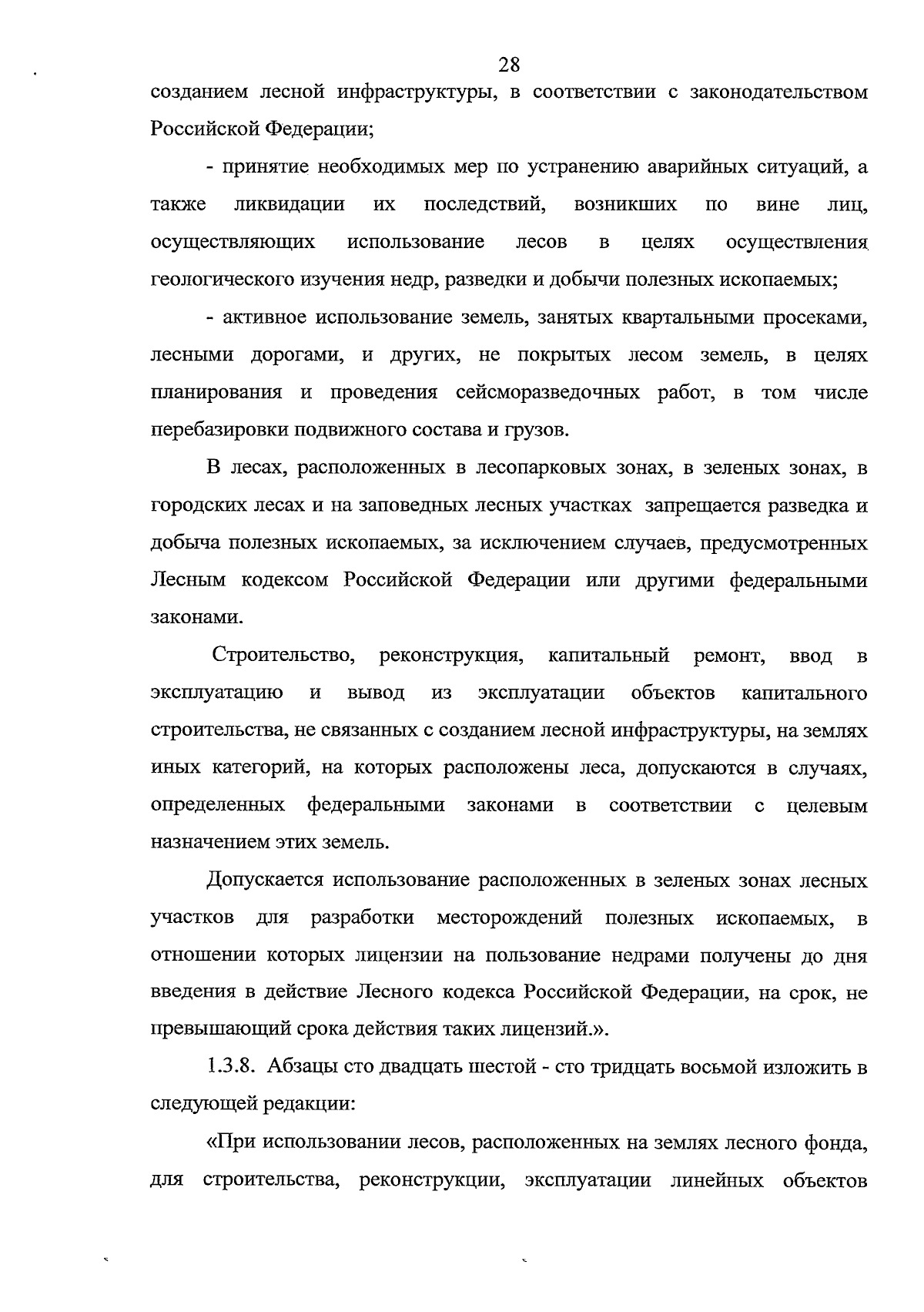 28

созданием лесной инфраструктуры, в соответствии с законодательством Российской Федерации;

- принятие необходимых мер по устранению аварийных ситуаций, а также ликвидации их последствий, возникших по вине лиц, осуществляющих использование лесов в целях осуществления геологического изучения недр, разведки и добычи полезных ископаемых;

- активное использование земель, занятых квартальными просеками, лесными дорогами, и других, не покрытых лесом земель, в целях планирования и проведения сейсморазведочных работ, в том числе перебазировки подвижного состава и грузов.

В лесах, расположенных в лесопарковых зонах, в зеленых зонах, в городских лесах и на заповедных лесных участках запрещается разведка и добыча полезных ископаемых, за исключением случаев, предусмотренных Лесным кодексом Российской Федерации или другими федеральными законами.

Строительство, реконструкция, капитальный ремонт, ввод в эксплуатацию и вывод из эксплуатации объектов капитального строительства, не связанных с созданием лесной инфраструктуры, на землях иных категорий, на которых расположены леса, допускаются в случаях, определенных федеральными законами в соответствии с целевым назначением этих земель.

Допускается использование расположенных в зеленых зонах лесных участков для разработки месторождений полезных ископаемых, в отношении которых лицензии на пользование недрами получены до дня введения в действие Лесного кодекса Российской Федерации, на срок, не превышающий срока действия таких лицензий.».

1.3.8. Абзацы сто двадцать шестой - сто тридцать восьмой изложить в следующей редакции:

«При использовании лесов, расположенных на землях лесного фонда, для строительства, реконструкции, эксплуатации линейных объектов